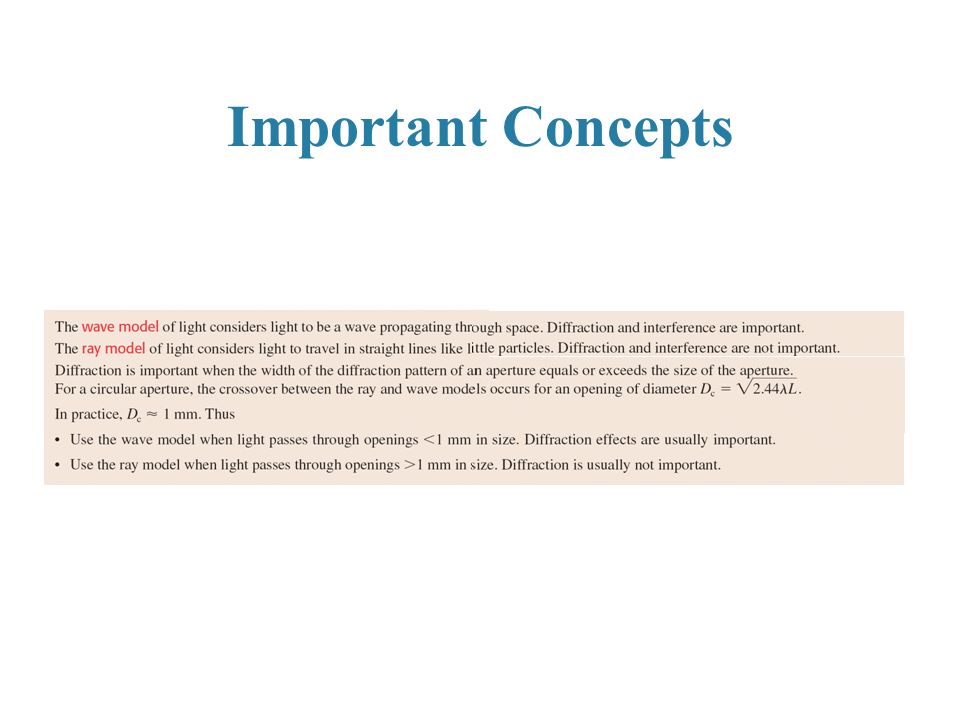 Important Concepts

The wave model of light considers light to be a wave propagating through space. Diffraction and interference are important.
The ray model of light considers light to travel in straight lines like little particles. Diffraction and interference are not important.

Diffraction is important when the width of the diffraction pattern of an aperture equals or exceeds the size of the aperture.
For a circular aperture, the crossover between the ray and wave models occurs for an opening of diameter $D_c = \sqrt{2.44\lambda L}$.

In practice, $D_c \approx 1$ mm. Thus

• Use the wave model when light passes through openings $<1$ mm in size. Diffraction effects are usually important.

• Use the ray model when light passes through openings $>1$ mm in size. Diffraction is usually not important.